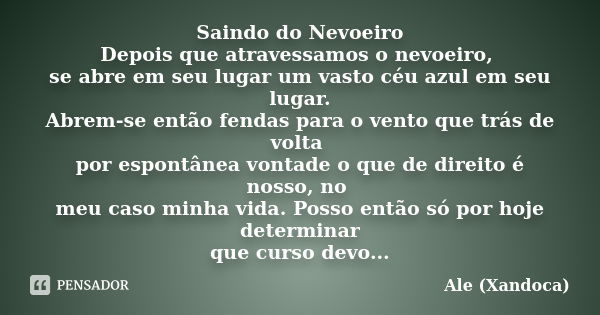 Saindo do Nevoeiro
Depois que atravessamos o nevoeiro,
se abre em seu lugar um vasto céu azul em seu lugar.
Abrem-se então fendas para o vento que trás de volta
por espontânea vontade o que de direito é nosso, no
meu caso minha vida. Posso então só por hoje determinar
que curso devo...

PENSADOR

Ale (Xandoca)